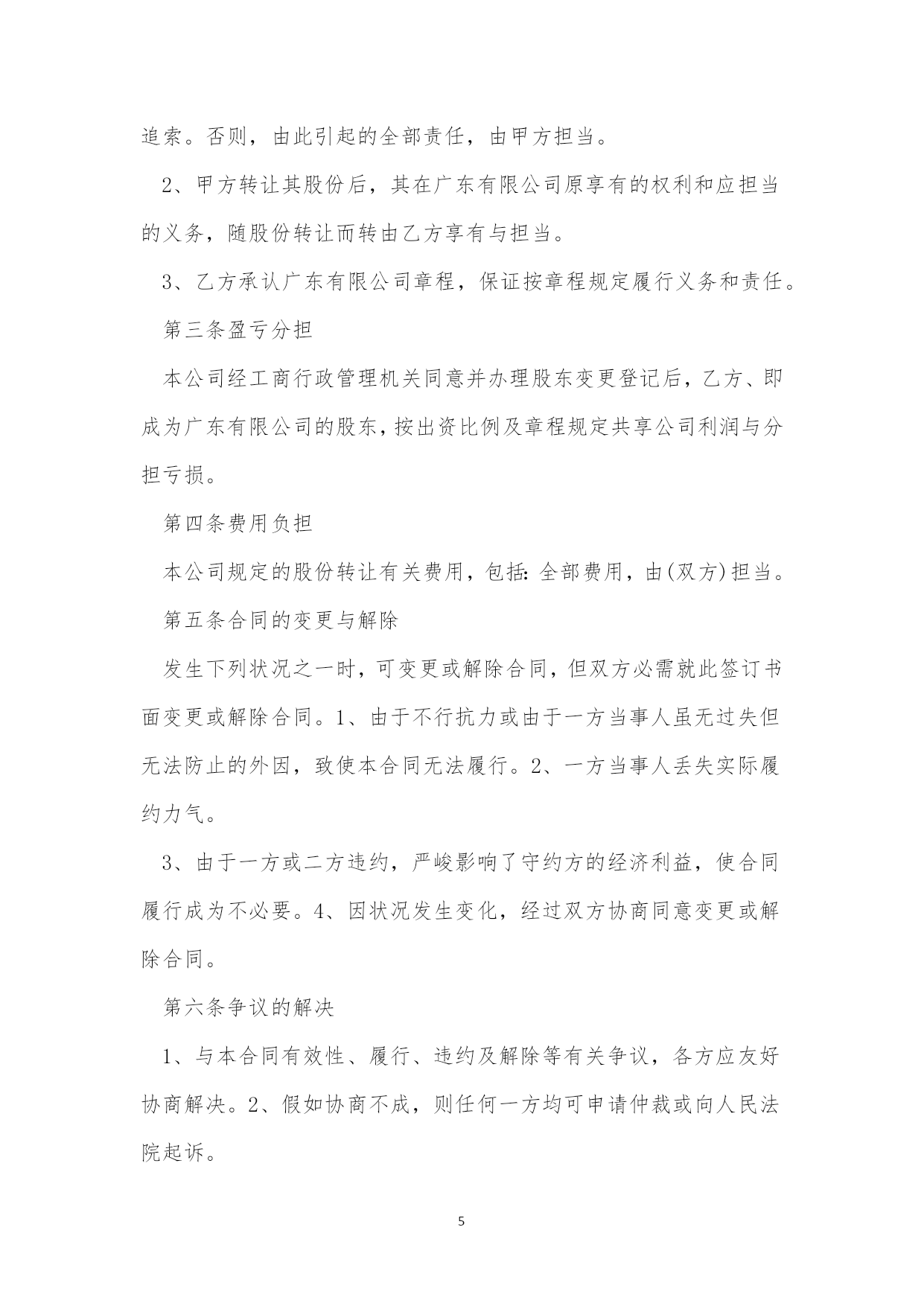 追索。否则，由此引起的全部责任，由甲方担当。

2、甲方转让其股份后，其在广东有限公司原享有的权利和应担当的义务，随股份转让而转由乙方享有与担当。

3、乙方承认广东有限公司章程，保证按章程规定履行义务和责任。

第三条盈亏分担

本公司经工商行政管理机关同意并办理股东变更登记后，乙方、即成为广东有限公司的股东，按出资比例及章程规定共享公司利润与分担亏损。

第四条费用负担

本公司规定的股份转让有关费用，包括：全部费用，由(双方)担当。

第五条合同的变更与解除

发生下列状况之一时，可变更或解除合同，但双方必需就此签订书面变更或解除合同。1、由于不行抗力或由于一方当事人虽无过失但无法防止的外因，致使本合同无法履行。2、一方当事人丢失实际履约力气。

3、由于一方或二方违约，严峻影响了守约方的经济利益，使合同履行成为不必要。4、因状况发生变化，经过双方协商同意变更或解除合同。

第六条争议的解决

1、与本合同有效性、履行、违约及解除等有关争议，各方应友好协商解决。2、假如协商不成，则任何一方均可申请仲裁或向人民法院起诉。

5